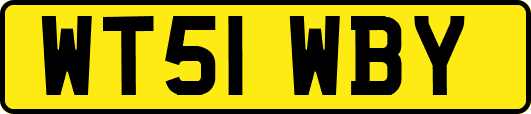 WT51 WBY